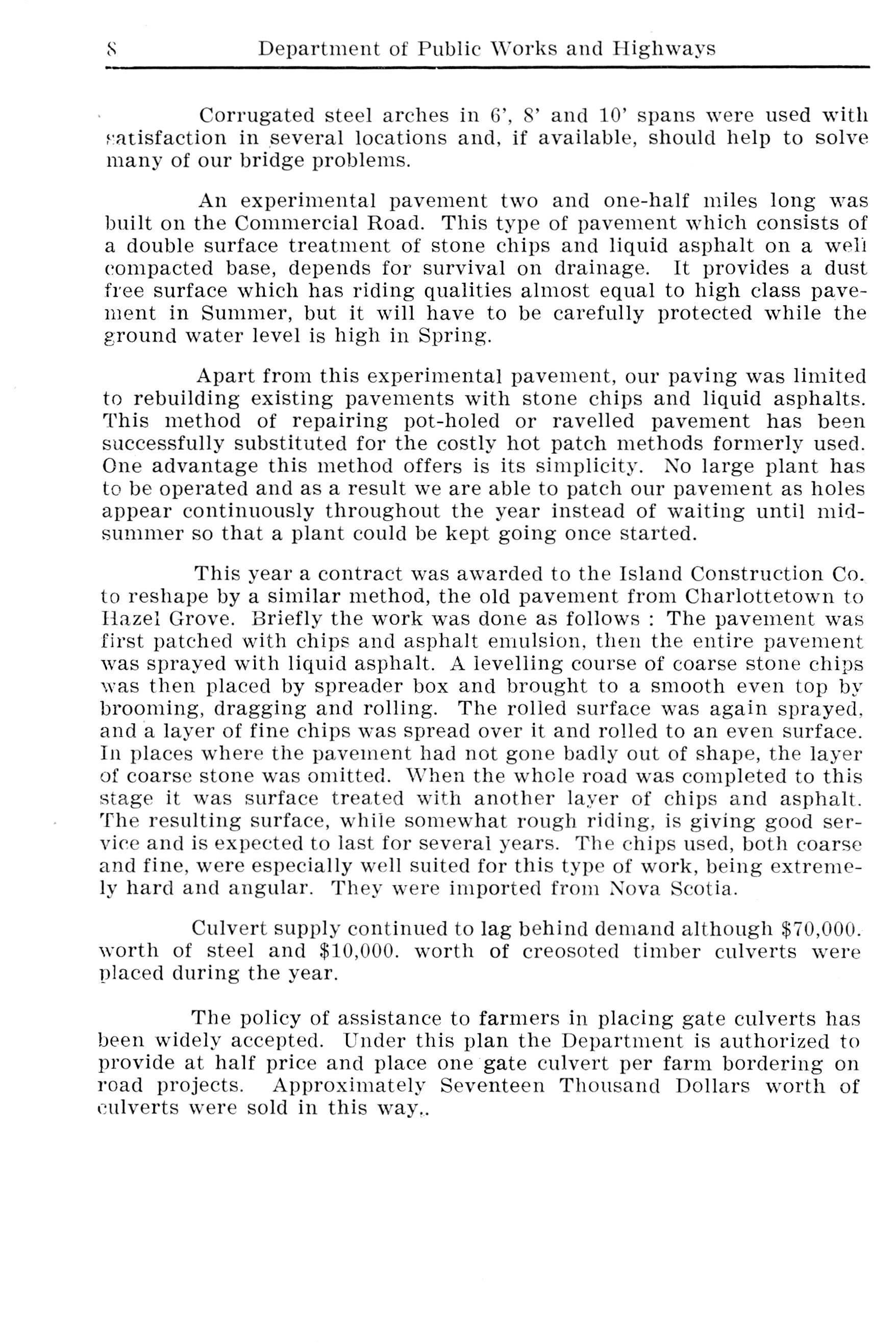 8 Department of Public Works and Highways

Corrugated steel arches in 6', 8' and 10' spans were used with satisfaction in several locations and, if available, should help to solve many of our bridge problems.

An experimental pavement two and one-half miles long was built on the Commercial Road. This type of pavement which consists of a double surface treatment of stone chips and liquid asphalt on a well compacted base, depends for survival on drainage. It provides a dust free surface which has riding qualities almost equal to high class pavement in Summer, but it will have to be carefully protected while the ground water level is high in Spring.

Apart from this experimental pavement, our paving was limited to rebuilding existing pavements with stone chips and liquid asphalts. This method of repairing pot-holed or ravelled pavement has been successfully substituted for the costly hot patch methods formerly used. One advantage this method offers is its simplicity. No large plant has to be operated and as a result we are able to patch our pavement as holes appear continuously throughout the year instead of waiting until midsummer so that a plant could be kept going once started.

This year a contract was awarded to the Island Construction Co. to reshape by a similar method, the old pavement from Charlottetown to Hazel Grove. Briefly the work was done as follows : The pavement was first patched with chips and asphalt emulsion, then the entire pavement was sprayed with liquid asphalt. A levelling course of coarse stone chips was then placed by spreader box and brought to a smooth even top by brooming, dragging and rolling. The rolled surface was again sprayed, and a layer of fine chips was spread over it and rolled to an even surface. In places where the pavement had not gone badly out of shape, the layer of coarse stone was omitted. When the whole road was completed to this stage it was surface treated with another layer of chips and asphalt. The resulting surface, while somewhat rough riding, is giving good service and is expected to last for several years. The chips used, both coarse and fine, were especially well suited for this type of work, being extremely hard and angular. They were imported from Nova Scotia.

Culvert supply continued to lag behind demand although $70,000. worth of steel and $10,000. worth of creosoted timber culverts were placed during the year.

The policy of assistance to farmers in placing gate culverts has been widely accepted. Under this plan the Department is authorized to provide at half price and place one gate culvert per farm bordering on road projects. Approximately Seventeen Thousand Dollars worth of culverts were sold in this way..